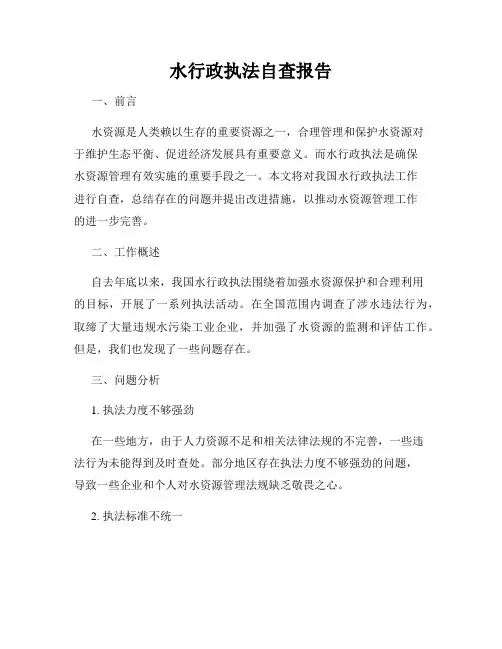 水行政执法自查报告

一、前言

水资源是人类赖以生存的重要资源之一，合理管理和保护水资源对于维护生态平衡、促进经济发展具有重要意义。而水行政执法是确保水资源管理有效实施的重要手段之一。本文将对我国水行政执法工作进行自查，总结存在的问题并提出改进措施，以推动水资源管理工作的进一步完善。

二、工作概述

自去年底以来，我国水行政执法围绕着加强水资源保护和合理利用的目标，开展了一系列执法活动。在全国范围内调查了涉水违法行为，取缔了大量违规水污染工业企业，并加强了水资源的监测和评估工作。但是，我们也发现了一些问题存在。

三、问题分析

1. 执法力度不够强劲

在一些地方，由于人力资源不足和相关法律法规的不完善，一些违法行为未能得到及时查处。部分地区存在执法力度不够强劲的问题，导致一些企业和个人对水资源管理法规缺乏敬畏之心。

2. 执法标准不统一